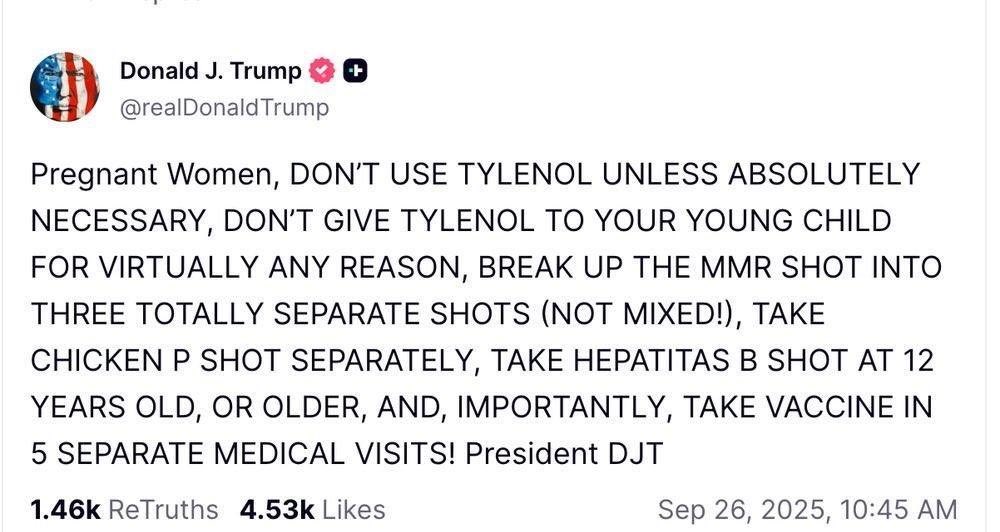 Donald J. Trump
@realDonaldTrump

Pregnant Women, DON'T USE TYLENOL UNLESS ABSOLUTELY NECESSARY, DON'T GIVE TYLENOL TO YOUR YOUNG CHILD FOR VIRTUALLY ANY REASON, BREAK UP THE MMR SHOT INTO THREE TOTALLY SEPARATE SHOTS (NOT MIXED!), TAKE CHICKEN P SHOT SEPARATELY, TAKE HEPATITAS B SHOT AT 12 YEARS OLD, OR OLDER, AND, IMPORTANTLY, TAKE VACCINE IN 5 SEPARATE MEDICAL VISITS! President DJT

1.46k ReTruths 4.53k Likes Sep 26, 2025, 10:45 AM